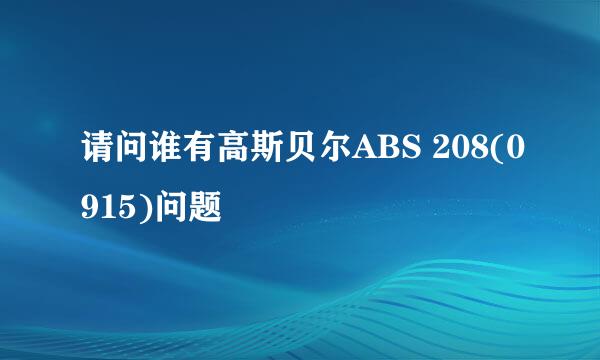 请问谁有高斯贝尔ABS 208(0915)问题